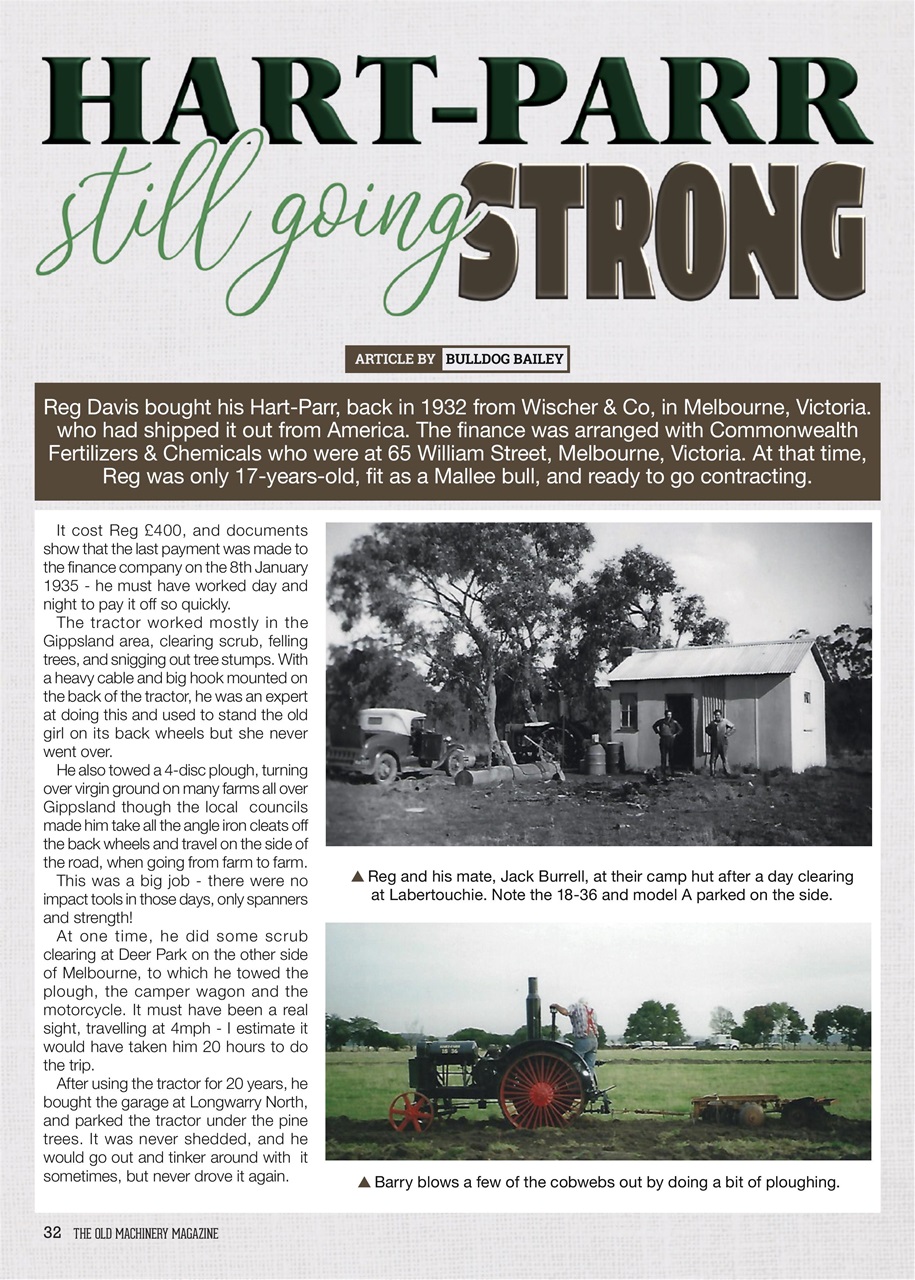 HART-PARR still going STRONG

ARTICLE BY BULLDOG BAILEY

Reg Davis bought his Hart-Parr, back in 1932 from Wischer & Co, in Melbourne, Victoria. who had shipped it out from America. The finance was arranged with Commonwealth Fertilizers & Chemicals who were at 65 William Street, Melbourne, Victoria. At that time, Reg was only 17-years-old, fit as a Mallee bull, and ready to go contracting.

It cost Reg £400, and documents show that the last payment was made to the finance company on the 8th January 1935 - he must have worked day and night to pay it off so quickly.

The tractor worked mostly in the Gippsland area, clearing scrub, felling trees, and snigging out tree stumps. With a heavy cable and big hook mounted on the back of the tractor, he was an expert at doing this and used to stand the old girl on its back wheels but she never went over.

He also towed a 4-disc plough, turning over virgin ground on many farms all over Gippsland though the local councils made him take all the angle iron cleats off the back wheels and travel on the side of the road, when going from farm to farm.

This was a big job - there were no impact tools in those days, only spanners and strength!

At one time, he did some scrub clearing at Deer Park on the other side of Melbourne, to which he towed the plough, the camper wagon and the motorcycle. It must have been a real sight, travelling at 4mph - I estimate it would have taken him 20 hours to do the trip.

After using the tractor for 20 years, he bought the garage at Longwarry North, and parked the tractor under the pine trees. It was never shedded, and he would go out and tinker around with it sometimes, but never drove it again.

▲ Reg and his mate, Jack Burrell, at their camp hut after a day clearing at Labertouchie. Note the 18-36 and model A parked on the side.

▲ Barry blows a few of the cobwebs out by doing a bit of ploughing.

32 THE OLD MACHINERY MAGAZINE